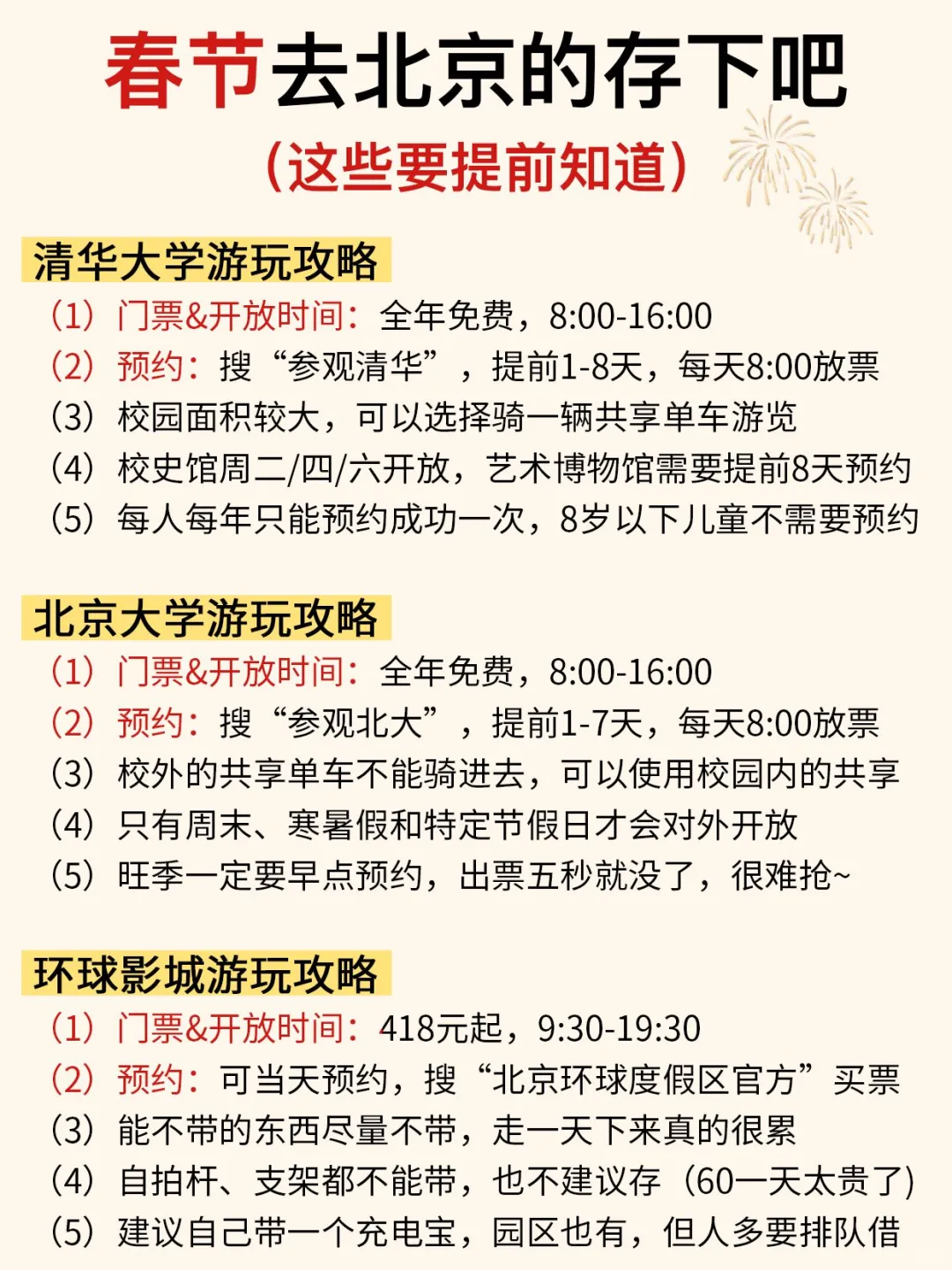 春节去北京的存下吧

（这些要提前知道）

清华大学游玩攻略

（1）门票&开放时间：全年免费，8:00-16:00
（2）预约：搜“参观清华”，提前1-8天，每天8:00放票
（3）校园面积较大，可以选择骑一辆共享单车游览
（4）校史馆周二/四/六开放，艺术博物馆需要提前8天预约
（5）每人每年只能预约成功一次，8岁以下儿童不需要预约

北京大学游玩攻略

（1）门票&开放时间：全年免费，8:00-16:00
（2）预约：搜“参观北大”，提前1-7天，每天8:00放票
（3）校外的共享单车不能骑进去，可以使用校园内的共享
（4）只有周末、寒暑假和特定节假日才会对外开放
（5）旺季一定要早点预约，出票五秒就没了，很难抢~

环球影城游玩攻略

（1）门票&开放时间：418元起，9:30-19:30
（2）预约：可当天预约，搜“北京环球度假区官方”买票
（3）能不带的东西尽量不带，走一天下来真的很累
（4）自拍杆、支架都不能带，也不建议存（60一天太贵了）
（5）建议自己带一个充电宝，园区也有，但人多要排队借